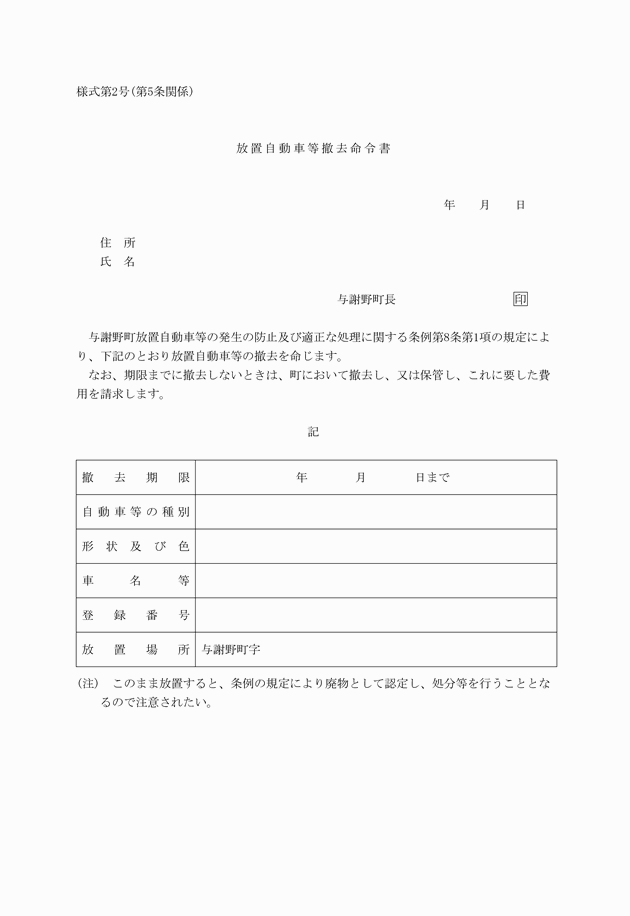 様式第2号(第5条関係)

放置自動車等撤去命令書

年　月　日

住　所
氏　名

与謝野町長　印

与謝野町放置自動車等の発生の防止及び適正な処理に関する条例第8条第1項の規定により、下記のとおり放置自動車等の撤去を命じます。
なお、期限までに撤去しないときは、町において撤去し、又は保管し、これに要した費用を請求します。

記

| 撤去期限 | 年　月　日まで |
|---|---|
| 自動車等の種別 | |
| 形状及び色 | |
| 車名等 | |
| 登録番号 | |
| 放置場所 | 与謝野町字 |

(注)　このまま放置すると、条例の規定により廃物として認定し、処分等を行うこととなるので注意されたい。